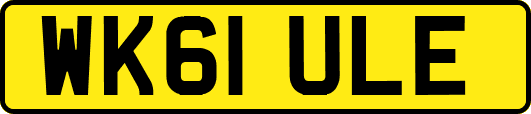 WK61 ULE